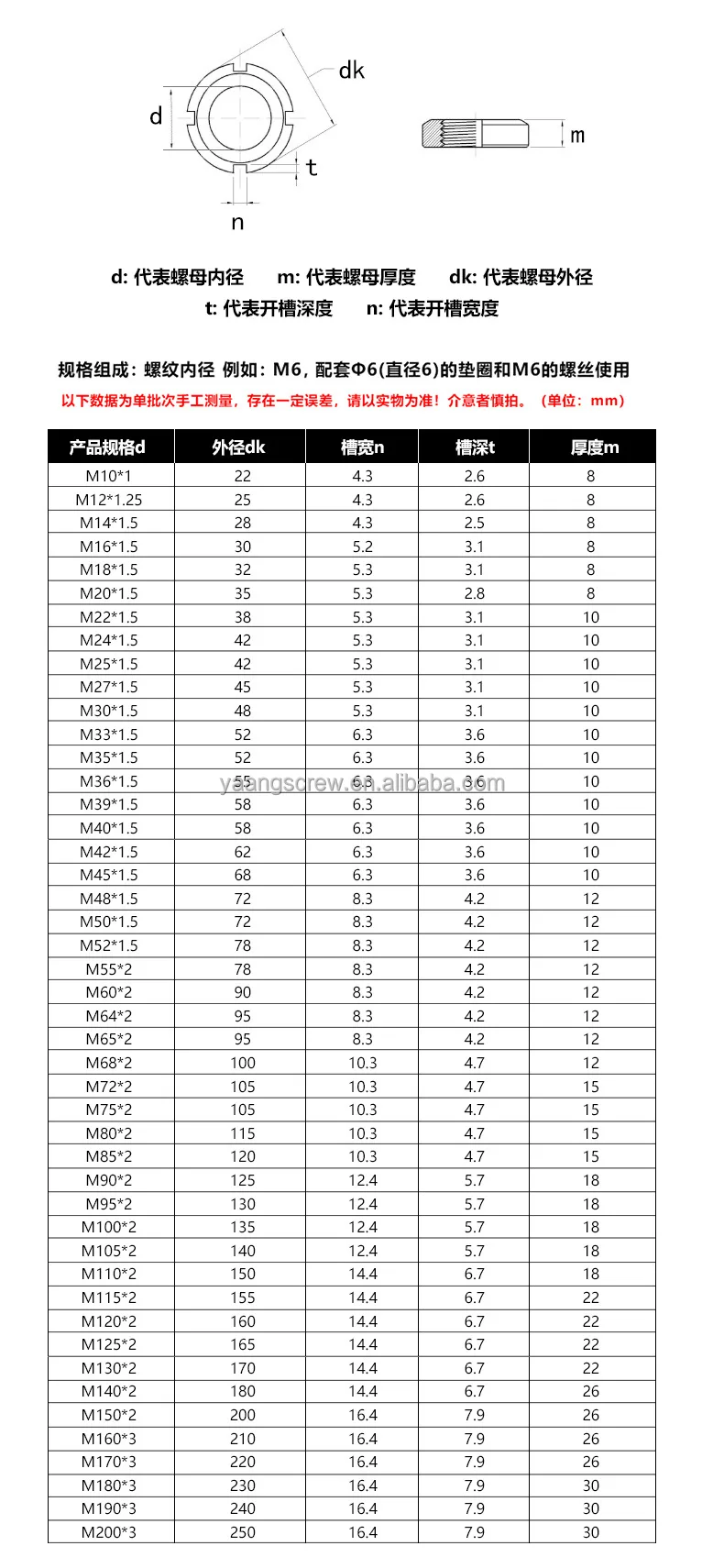 dk

d

t

n

m

d: 代表螺母内径　m: 代表螺母厚度　dk: 代表螺母外径
t: 代表开槽深度　n: 代表开槽宽度

规格组成：螺纹内径 例如：M6，配套Φ6(直径6)的垫圈和M6的螺丝使用

以下数据为单批次手工测量，存在一定误差，请以实物为准！介意者慎拍。（单位：mm）

| 产品规格d | 外径dk | 槽宽n | 槽深t | 厚度m |
|---|---|---|---|---|
| M10*1 | 22 | 4.3 | 2.6 | 8 |
| M12*1.25 | 25 | 4.3 | 2.6 | 8 |
| M14*1.5 | 28 | 4.3 | 2.5 | 8 |
| M16*1.5 | 30 | 5.2 | 3.1 | 8 |
| M18*1.5 | 32 | 5.3 | 3.1 | 8 |
| M20*1.5 | 35 | 5.3 | 2.8 | 8 |
| M22*1.5 | 38 | 5.3 | 3.1 | 10 |
| M24*1.5 | 42 | 5.3 | 3.1 | 10 |
| M25*1.5 | 42 | 5.3 | 3.1 | 10 |
| M27*1.5 | 45 | 5.3 | 3.1 | 10 |
| M30*1.5 | 48 | 5.3 | 3.1 | 10 |
| M33*1.5 | 52 | 6.3 | 3.6 | 10 |
| M35*1.5 | 52 | 6.3 | 3.6 | 10 |
| M36*1.5 | 55 | 6.3 | 3.6 | 10 |
| M39*1.5 | 58 | 6.3 | 3.6 | 10 |
| M40*1.5 | 58 | 6.3 | 3.6 | 10 |
| M42*1.5 | 62 | 6.3 | 3.6 | 10 |
| M45*1.5 | 68 | 6.3 | 3.6 | 10 |
| M48*1.5 | 72 | 8.3 | 4.2 | 12 |
| M50*1.5 | 72 | 8.3 | 4.2 | 12 |
| M52*1.5 | 78 | 8.3 | 4.2 | 12 |
| M55*2 | 78 | 8.3 | 4.2 | 12 |
| M60*2 | 90 | 8.3 | 4.2 | 12 |
| M64*2 | 95 | 8.3 | 4.2 | 12 |
| M65*2 | 95 | 8.3 | 4.2 | 12 |
| M68*2 | 100 | 10.3 | 4.7 | 12 |
| M72*2 | 105 | 10.3 | 4.7 | 15 |
| M75*2 | 105 | 10.3 | 4.7 | 15 |
| M80*2 | 115 | 10.3 | 4.7 | 15 |
| M85*2 | 120 | 10.3 | 4.7 | 15 |
| M90*2 | 125 | 12.4 | 5.7 | 18 |
| M95*2 | 130 | 12.4 | 5.7 | 18 |
| M100*2 | 135 | 12.4 | 5.7 | 18 |
| M105*2 | 140 | 12.4 | 5.7 | 18 |
| M110*2 | 150 | 14.4 | 6.7 | 18 |
| M115*2 | 155 | 14.4 | 6.7 | 22 |
| M120*2 | 160 | 14.4 | 6.7 | 22 |
| M125*2 | 165 | 14.4 | 6.7 | 22 |
| M130*2 | 170 | 14.4 | 6.7 | 22 |
| M140*2 | 180 | 14.4 | 6.7 | 26 |
| M150*2 | 200 | 16.4 | 7.9 | 26 |
| M160*3 | 210 | 16.4 | 7.9 | 26 |
| M170*3 | 220 | 16.4 | 7.9 | 26 |
| M180*3 | 230 | 16.4 | 7.9 | 30 |
| M190*3 | 240 | 16.4 | 7.9 | 30 |
| M200*3 | 250 | 16.4 | 7.9 | 30 |

yaangscrew.en.alibaba.com